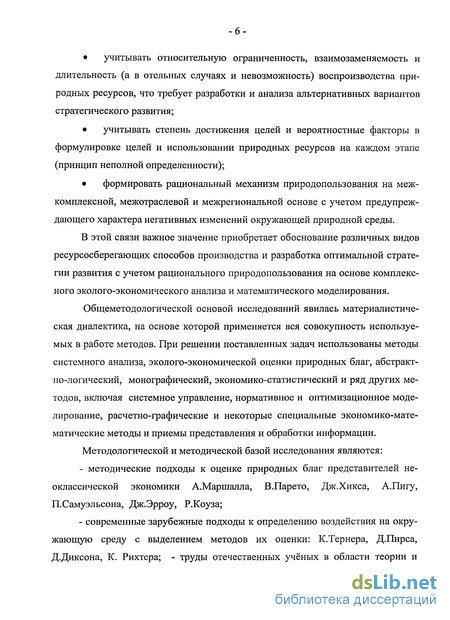 - 6 -

• учитывать относительную ограниченность, взаимозаменяемость и длительность (а в отельных случаях и невозможность) воспроизводства природных ресурсов, что требует разработки и анализа альтернативных вариантов стратегического развития;

• учитывать степень достижения целей и вероятностные факторы в формулировке целей и использовании природных ресурсов на каждом этапе (принцип неполной определенности);

• формировать рациональный механизм природопользования на межкомплексной, межотраслевой и межрегиональной основе с учетом предупреждающего характера негативных изменений окружающей природной среды.

В этой связи важное значение приобретает обоснование различных видов ресурсосберегающих способов производства и разработка оптимальной стратегии развития с учетом рационального природопользования на основе комплексного эколого-экономического анализа и математического моделирования.

Общеметодологической основой исследований явилась материалистическая диалектика, на основе которой применяется вся совокупность используемых в работе методов. При решении поставленных задач использованы методы системного анализа, эколого-экономической оценки природных благ, абстрактно-логический, монографический, экономико-статистический и ряд других методов, включая системное управление, нормативное и оптимизационное моделирование, расчетно-графические и некоторые специальные экономико-математические методы и приемы представления и обработки информации.

Методологической и методической базой исследования являются:

- методические подходы к оценке природных благ представителей неоклассической экономики А.Маршалла, В.Парето, Дж.Хикса, А.Пигу, П.Самуэльсона, Дж.Эрроу, Р.Коуза;

- современные зарубежные подходы к определению воздействия на окружающую среду с выделением методов их оценки: К.Тернера, Д.Пирса, Д.Диксона, К. Рихтера; - труды отечественных учёных в области теории и

dsLib.net
библиотека диссертаций